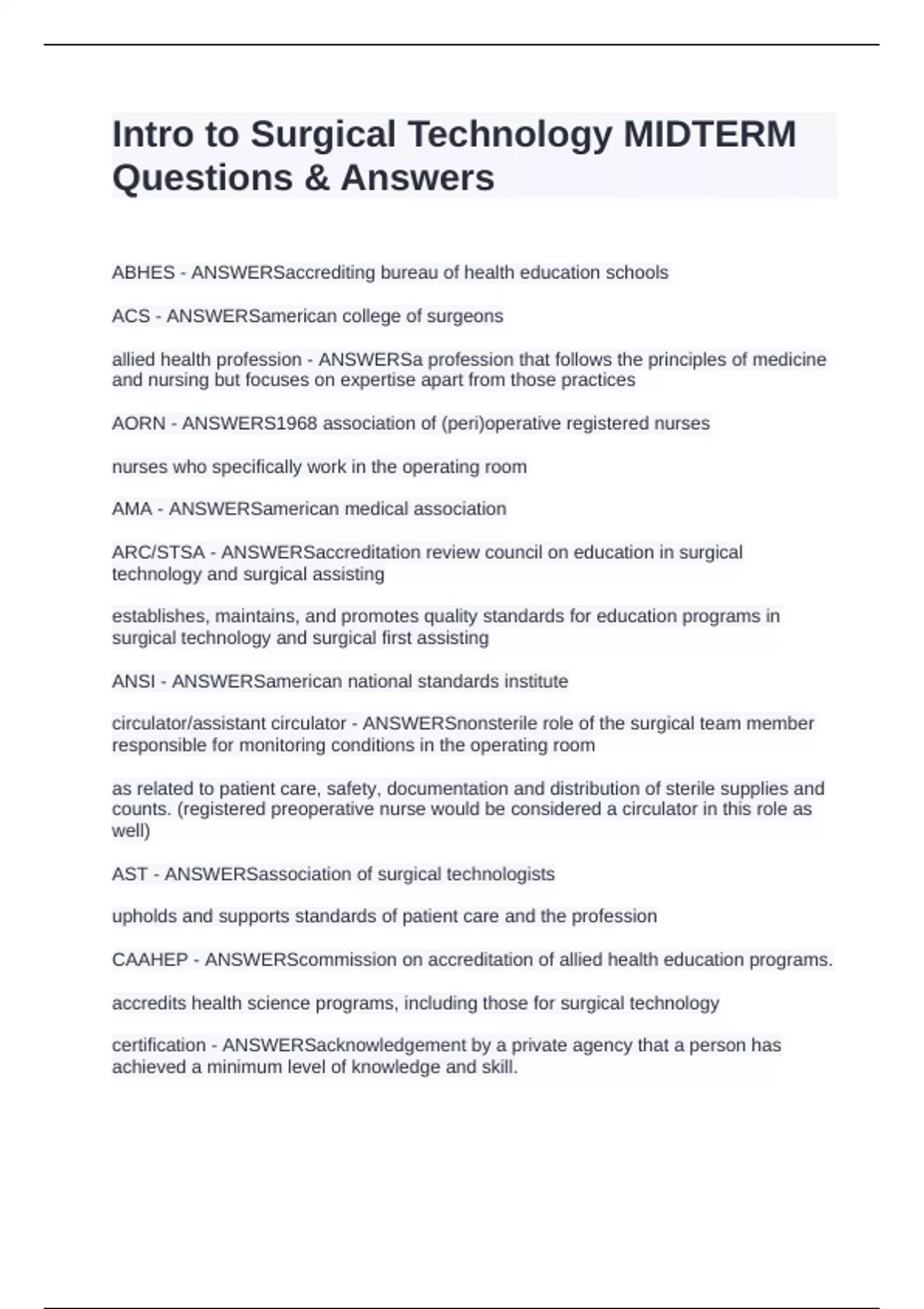 Intro to Surgical Technology MIDTERM Questions & Answers

ABHES - ANSWERSaccrediting bureau of health education schools

ACS - ANSWERSamerican college of surgeons

allied health profession - ANSWERSa profession that follows the principles of medicine and nursing but focuses on expertise apart from those practices

AORN - ANSWERS1968 association of (peri)operative registered nurses

nurses who specifically work in the operating room

AMA - ANSWERSamerican medical association

ARC/STSA - ANSWERSaccreditation review council on education in surgical technology and surgical assisting

establishes, maintains, and promotes quality standards for education programs in surgical technology and surgical first assisting

ANSI - ANSWERSamerican national standards institute

circulator/assistant circulator - ANSWERSnonsterile role of the surgical team member responsible for monitoring conditions in the operating room

as related to patient care, safety, documentation and distribution of sterile supplies and counts. (registered preoperative nurse would be considered a circulator in this role as well)

AST - ANSWERSassociation of surgical technologists

upholds and supports standards of patient care and the profession

CAAHEP - ANSWERScommission on accreditation of allied health education programs.

accredits health science programs, including those for surgical technology

certification - ANSWERSacknowledgement by a private agency that a person has achieved a minimum level of knowledge and skill.